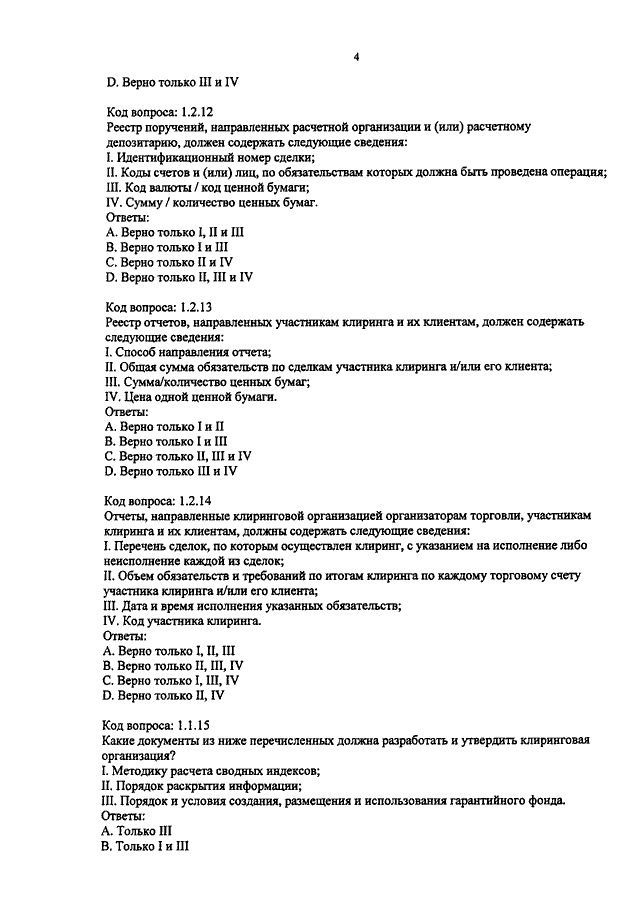 4

D. Верно только III и IV

Код вопроса: 1.2.12
Реестр поручений, направленных расчетной организации и (или) расчетному депозитарию, должен содержать следующие сведения:
I. Идентификационный номер сделки;
II. Коды счетов и (или) лиц, по обязательствам которых должна быть проведена операция;
III. Код валюты / код ценной бумаги;
IV. Сумму / количество ценных бумаг.
Ответы:
A. Верно только I, II и III
B. Верно только I и III
C. Верно только II и IV
D. Верно только II, III и IV

Код вопроса: 1.2.13
Реестр отчетов, направленных участникам клиринга и их клиентам, должен содержать следующие сведения:
I. Способ направления отчета;
II. Общая сумма обязательств по сделкам участника клиринга и/или его клиента;
III. Сумма/количество ценных бумаг;
IV. Цена одной ценной бумаги.
Ответы:
A. Верно только I и II
B. Верно только I и III
C. Верно только II, III и IV
D. Верно только III и IV

Код вопроса: 1.2.14
Отчеты, направленные клиринговой организацией организаторам торговли, участникам клиринга и их клиентам, должны содержать следующие сведения:
I. Перечень сделок, по которым осуществлен клиринг, с указанием на исполнение либо неисполнение каждой из сделок;
II. Объем обязательств и требований по итогам клиринга по каждому торговому счету участника клиринга и/или его клиента;
III. Дата и время исполнения указанных обязательств;
IV. Код участника клиринга.
Ответы:
A. Верно только I, II, III
B. Верно только II, III, IV
C. Верно только I, III, IV
D. Верно только II, IV

Код вопроса: 1.1.15
Какие документы из ниже перечисленных должна разработать и утвердить клиринговая организация?
I. Методику расчета сводных индексов;
II. Порядок раскрытия информации;
III. Порядок и условия создания, размещения и использования гарантийного фонда.
Ответы:
A. Только III
B. Только I и III